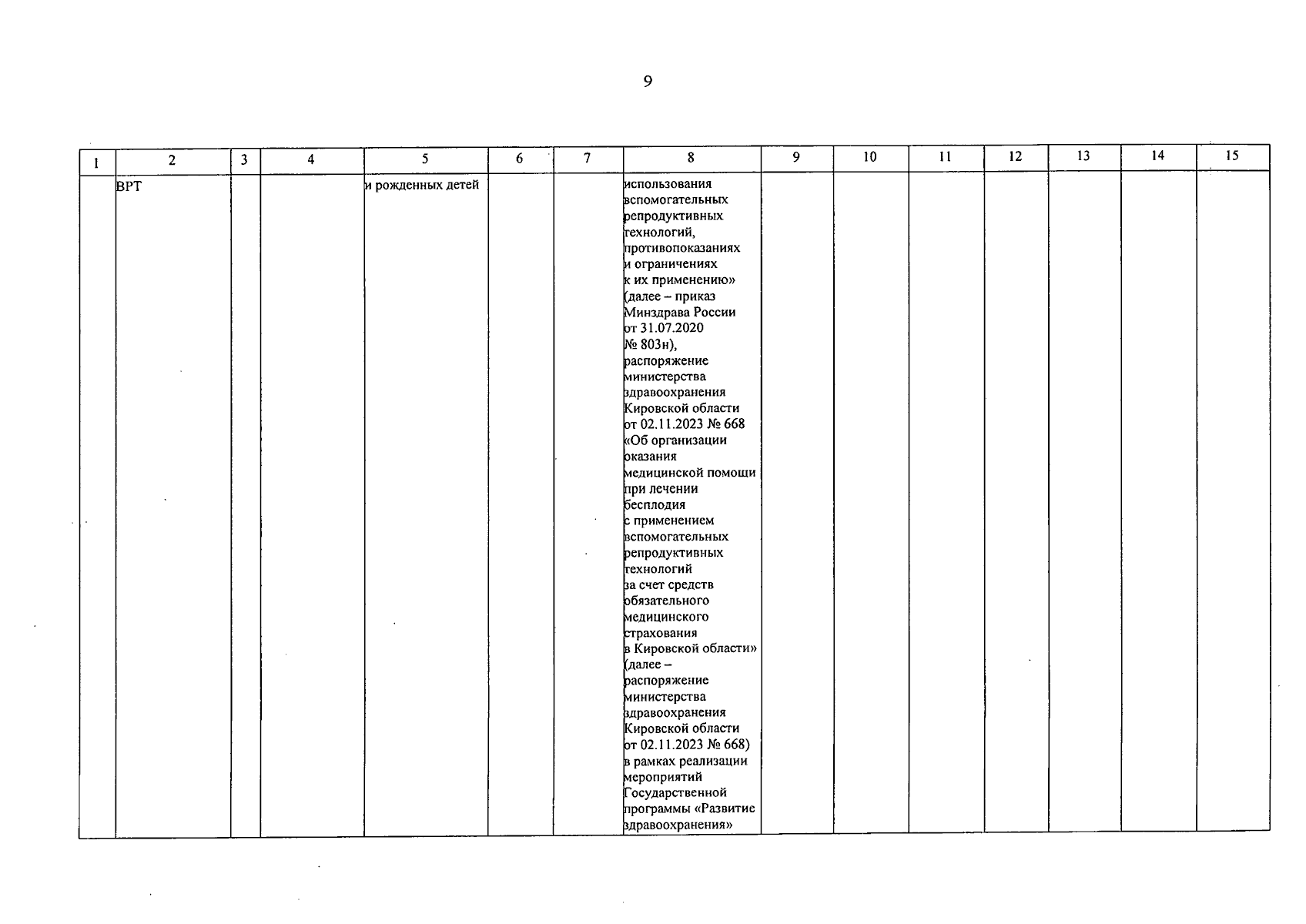 9

| 1 | 2 | 3 | 4 | 5 | 6 | 7 | 8 | 9 | 10 | 11 | 12 | 13 | 14 | 15 |
|---|---|---|---|---|---|---|---|---|---|---|---|---|---|---|
|  | ВРТ |  |  | и рожденных детей |  |  | использования вспомогательных репродуктивных технологий, противопоказаниях и ограничениях к их применению» (далее – приказ Минздрава России от 31.07.2020 № 803н), распоряжение министерства здравоохранения Кировской области от 02.11.2023 № 668 «Об организации оказания медицинской помощи при лечении бесплодия с применением вспомогательных репродуктивных технологий за счет средств обязательного медицинского страхования в Кировской области» (далее – распоряжение министерства здравоохранения Кировской области от 02.11.2023 № 668) в рамках реализации мероприятий Государственной программы «Развитие здравоохранения» |  |  |  |  |  |  |  |